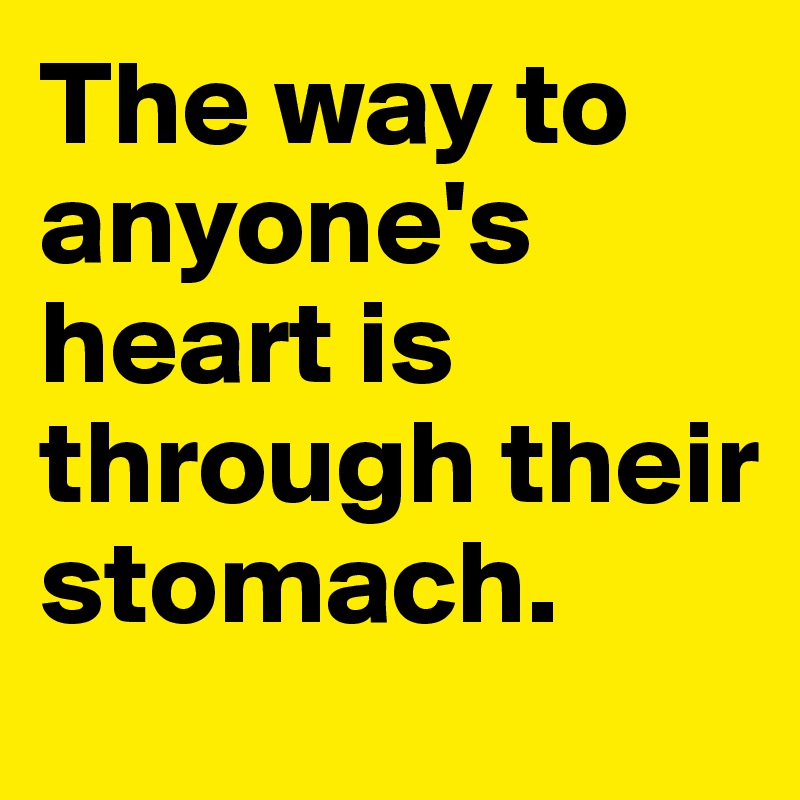 The way to anyone's heart is through their stomach.